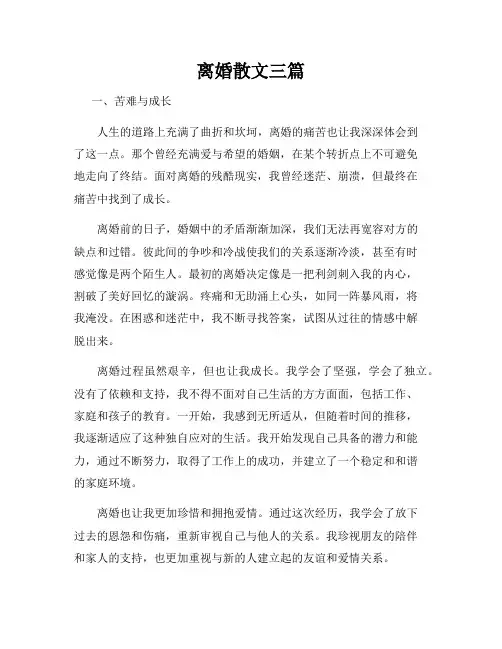 离婚散文三篇

一、苦难与成长

人生的道路上充满了曲折和坎坷，离婚的痛苦也让我深深体会到了这一点。那个曾经充满爱与希望的婚姻，在某个转折点上不可避免地走向了终结。面对离婚的残酷现实，我曾经迷茫、崩溃，但最终在痛苦中找到了成长。

离婚前的日子，婚姻中的矛盾渐渐加深，我们无法再宽容对方的缺点和过错。彼此间的争吵和冷战使我们的关系逐渐冷淡，甚至有时感觉像是两个陌生人。最初的离婚决定像是一把利剑刺入我的内心，割破了美好回忆的漩涡。疼痛和无助涌上心头，如同一阵暴风雨，将我淹没。在困惑和迷茫中，我不断寻找答案，试图从过往的情感中解脱出来。

离婚过程虽然艰辛，但也让我成长。我学会了坚强，学会了独立。没有了依赖和支持，我不得不面对自己生活的方方面面，包括工作、家庭和孩子的教育。一开始，我感到无所适从，但随着时间的推移，我逐渐适应了这种独自应对的生活。我开始发现自己具备的潜力和能力，通过不断努力，取得了工作上的成功，并建立了一个稳定和和谐的家庭环境。

离婚也让我更加珍惜和拥抱爱情。通过这次经历，我学会了放下过去的恩怨和伤痛，重新审视自己与他人的关系。我珍视朋友的陪伴和家人的支持，也更加重视与新的人建立起的友谊和爱情关系。